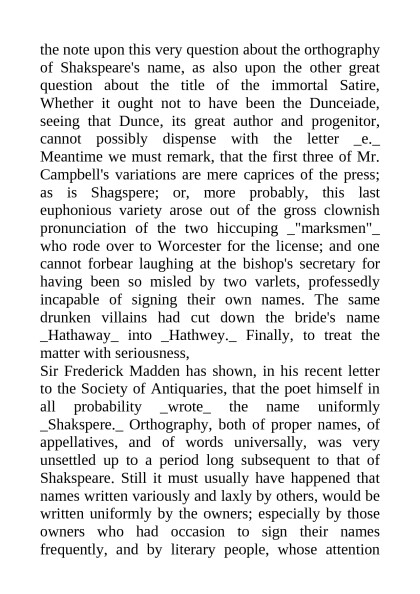 the note upon this very question about the orthography of Shakspeare's name, as also upon the other great question about the title of the immortal Satire, Whether it ought not to have been the Dunceiade, seeing that Dunce, its great author and progenitor, cannot possibly dispense with the letter _e._ Meantime we must remark, that the first three of Mr. Campbell's variations are mere caprices of the press; as is Shagspere; or, more probably, this last euphonious variety arose out of the gross clownish pronunciation of the two hiccuping _"marksmen"_ who rode over to Worcester for the license; and one cannot forbear laughing at the bishop's secretary for having been so misled by two varlets, professedly incapable of signing their own names. The same drunken villains had cut down the bride's name _Hathaway_ into _Hathwey._ Finally, to treat the matter with seriousness,

Sir Frederick Madden has shown, in his recent letter to the Society of Antiquaries, that the poet himself in all probability _wrote_ the name uniformly _Shakspere._ Orthography, both of proper names, of appellatives, and of words universally, was very unsettled up to a period long subsequent to that of Shakspeare. Still it must usually have happened that names written variously and laxly by others, would be written uniformly by the owners; especially by those owners who had occasion to sign their names frequently, and by literary people, whose attention